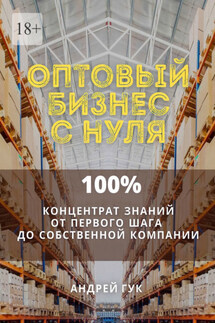 18+

ОПТОВЫЙ БИЗНЕС С НУЛЯ

100%

КОНЦЕНТРАТ ЗНАНИЙ ОТ ПЕРВОГО ШАГА ДО СОБСТВЕННОЙ КОМПАНИИ

АНДРЕЙ ГУК